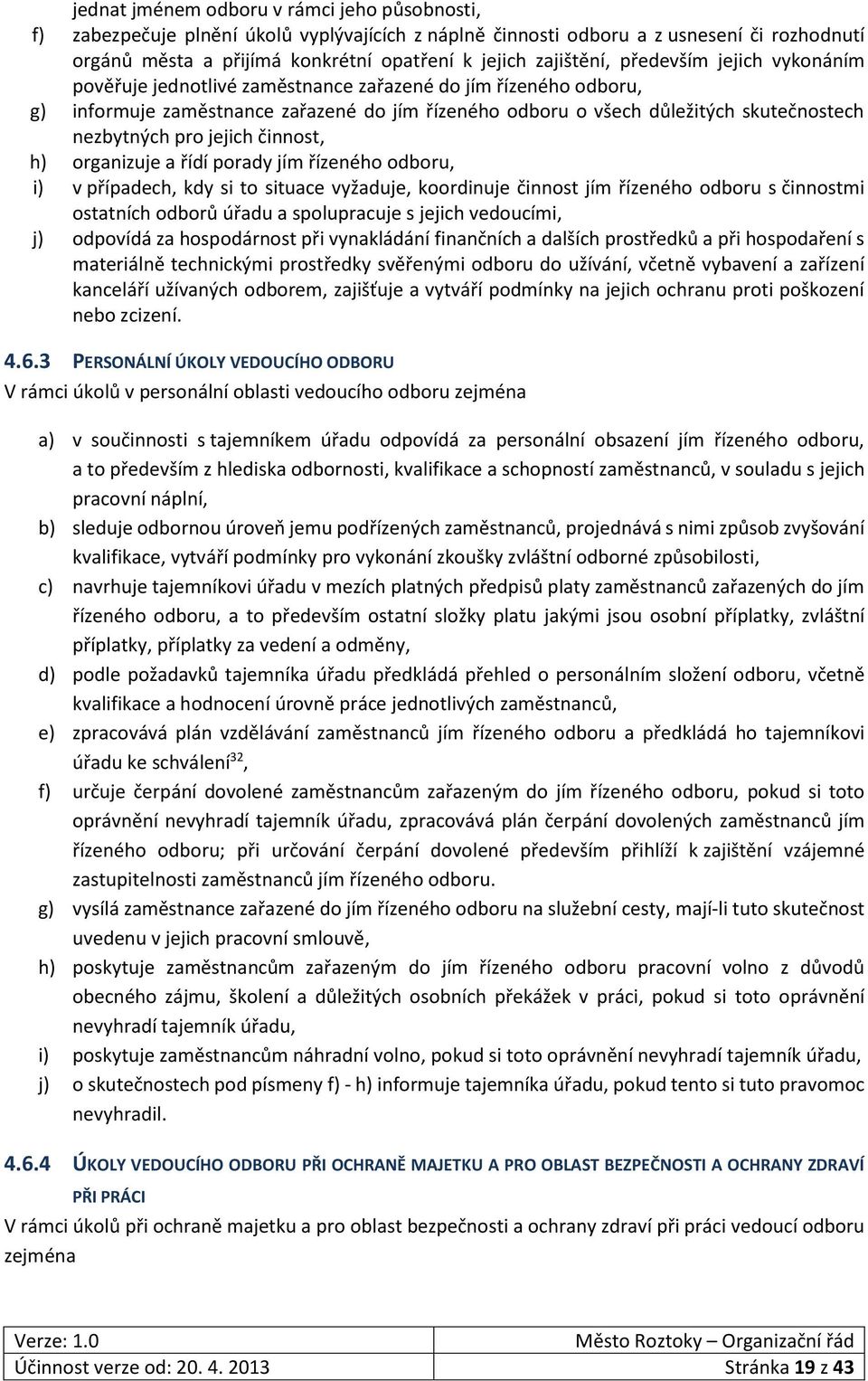 jednat jménem odboru v rámci jeho působnosti,

f) zabezpečuje plnění úkolů vyplývajících z náplně činnosti odboru a z usnesení či rozhodnutí orgánů města a přijímá konkrétní opatření k jejich zajištění, především jejich vykonáním pověřuje jednotlivé zaměstnance zařazené do jím řízeného odboru,

g) informuje zaměstnance zařazené do jím řízeného odboru o všech důležitých skutečnostech nezbytných pro jejich činnost,

h) organizuje a řídí porady jím řízeného odboru,

i) v případech, kdy si to situace vyžaduje, koordinuje činnost jím řízeného odboru s činnostmi ostatních odborů úřadu a spolupracuje s jejich vedoucími,

j) odpovídá za hospodárnost při vynakládání finančních a dalších prostředků a při hospodaření s materiálně technickými prostředky svěřenými odboru do užívání, včetně vybavení a zařízení kanceláří užívaných odborem, zajišťuje a vytváří podmínky na jejich ochranu proti poškození nebo zcizení.

4.6.3 PERSONÁLNÍ ÚKOLY VEDOUCÍHO ODBORU

V rámci úkolů v personální oblasti vedoucího odboru zejména

a) v součinnosti s tajemníkem úřadu odpovídá za personální obsazení jím řízeného odboru, a to především z hlediska odbornosti, kvalifikace a schopností zaměstnanců, v souladu s jejich pracovní náplní,

b) sleduje odbornou úroveň jemu podřízených zaměstnanců, projednává s nimi způsob zvyšování kvalifikace, vytváří podmínky pro vykonání zkoušky zvláštní odborné způsobilosti,

c) navrhuje tajemníkovi úřadu v mezích platných předpisů platy zaměstnanců zařazených do jím řízeného odboru, a to především ostatní složky platu jakými jsou osobní příplatky, zvláštní příplatky, příplatky za vedení a odměny,

d) podle požadavků tajemníka úřadu předkládá přehled o personálním složení odboru, včetně kvalifikace a hodnocení úrovně práce jednotlivých zaměstnanců,

e) zpracovává plán vzdělávání zaměstnanců jím řízeného odboru a předkládá ho tajemníkovi úřadu ke schválení$^{32}$,

f) určuje čerpání dovolené zaměstnancům zařazeným do jím řízeného odboru, pokud si toto oprávnění nevyhradí tajemník úřadu, zpracovává plán čerpání dovolených zaměstnanců jím řízeného odboru; při určování čerpání dovolené především přihlíží k zajištění vzájemné zastupitelnosti zaměstnanců jím řízeného odboru.

g) vysílá zaměstnance zařazené do jím řízeného odboru na služební cesty, mají-li tuto skutečnost uvedenu v jejich pracovní smlouvě,

h) poskytuje zaměstnancům zařazeným do jím řízeného odboru pracovní volno z důvodů obecného zájmu, školení a důležitých osobních překážek v práci, pokud si toto oprávnění nevyhradí tajemník úřadu,

i) poskytuje zaměstnancům náhradní volno, pokud si toto oprávnění nevyhradí tajemník úřadu,

j) o skutečnostech pod písmeny f) - h) informuje tajemníka úřadu, pokud tento si tuto pravomoc nevyhradil.

4.6.4 ÚKOLY VEDOUCÍHO ODBORU PŘI OCHRANĚ MAJETKU A PRO OBLAST BEZPEČNOSTI A OCHRANY ZDRAVÍ PŘI PRÁCI

V rámci úkolů při ochraně majetku a pro oblast bezpečnosti a ochrany zdraví při práci vedoucí odboru zejména

Verze: 1.0 Město Roztoky – Organizační řád
Účinnost verze od: 20. 4. 2013 Stránka 19 z 43